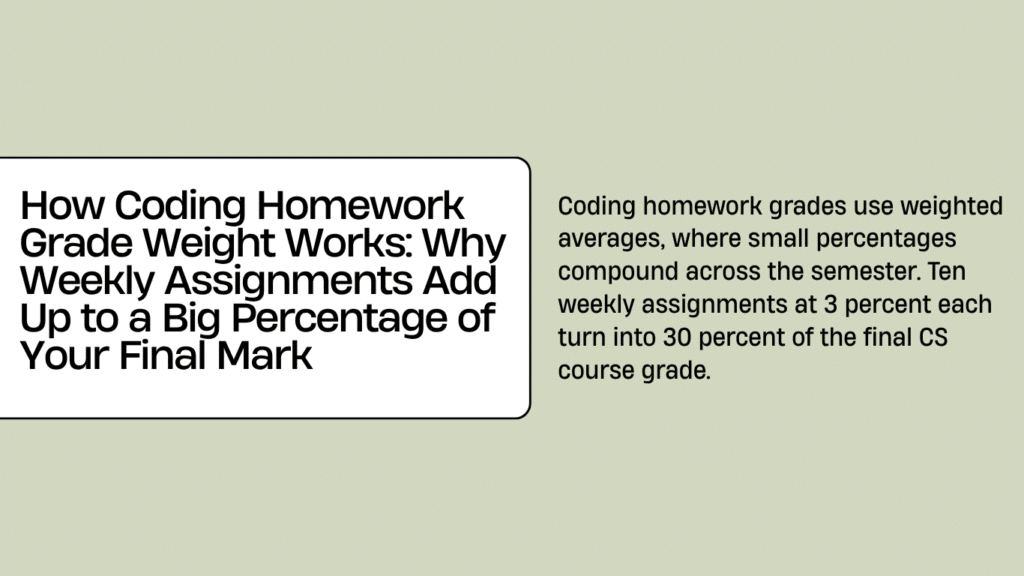 How Coding Homework Grade Weight Works: Why Weekly Assignments Add Up to a Big Percentage of Your Final Mark

Coding homework grades use weighted averages, where small percentages compound across the semester. Ten weekly assignments at 3 percent each turn into 30 percent of the final CS course grade.